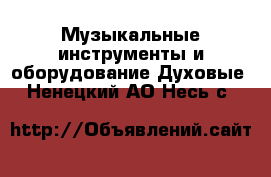 Музыкальные инструменты и оборудование Духовые Ненецкий АО Несь с

http://Объявлений.сайт